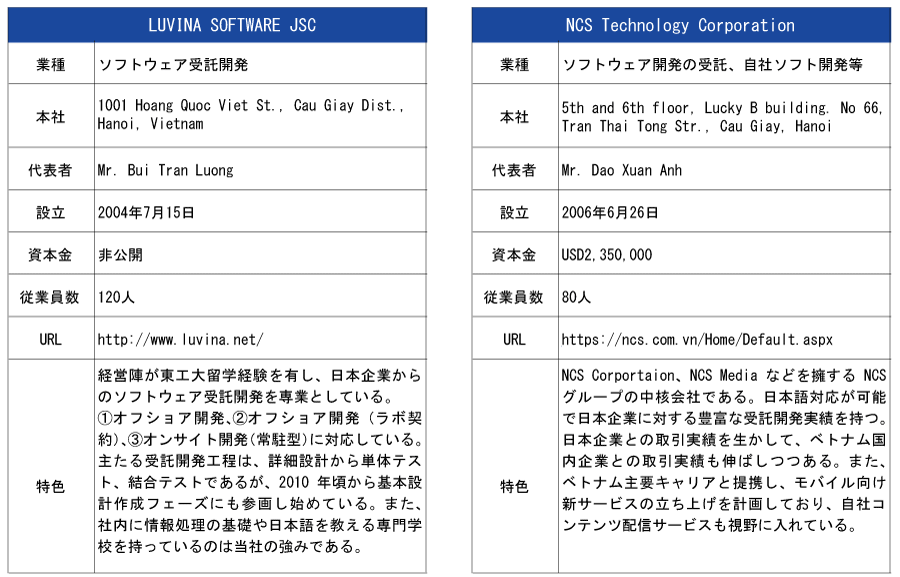 | LUVINA SOFTWARE JSC | |
|---|---|
| 業種 | ソフトウェア受託開発 |
| 本社 | 1001 Hoang Quoc Viet St., Cau Giay Dist., Hanoi, Vietnam |
| 代表者 | Mr. Bui Tran Luong |
| 設立 | 2004年7月15日 |
| 資本金 | 非公開 |
| 従業員数 | 120人 |
| URL | http://www.luvina.net/ |
| 特色 | 経営陣が東工大留学経験を有し、日本企業からのソフトウェア受託開発を専業としている。①オフショア開発、②オフショア開発（ラボ契約）、③オンサイト開発(常駐型)に対応している。主たる受託開発工程は、詳細設計から単体テスト、結合テストであるが、2010 年頃から基本設計作成フェーズにも参画し始めている。また、社内に情報処理の基礎や日本語を教える専門学校を持っているのは当社の強みである。 |

| NCS Technology Corporation | |
|---|---|
| 業種 | ソフトウェア開発の受託、自社ソフト開発等 |
| 本社 | 5th and 6th floor, Lucky B building. No 66, Tran Thai Tong Str., Cau Giay, Hanoi |
| 代表者 | Mr. Dao Xuan Anh |
| 設立 | 2006年6月26日 |
| 資本金 | USD2,350,000 |
| 従業員数 | 80人 |
| URL | https://ncs.com.vn/Home/Default.aspx |
| 特色 | NCS Corportaion、NCS Media などを擁する NCS グループの中核会社である。日本語対応が可能で日本企業に対する豊富な受託開発実績を持つ。日本企業との取引実績を生かして、ベトナム国内企業との取引実績も伸ばしつつある。また、ベトナム主要キャリアと提携し、モバイル向け新サービスの立ち上げを計画しており、自社コンテンツ配信サービスも視野に入れている。 |